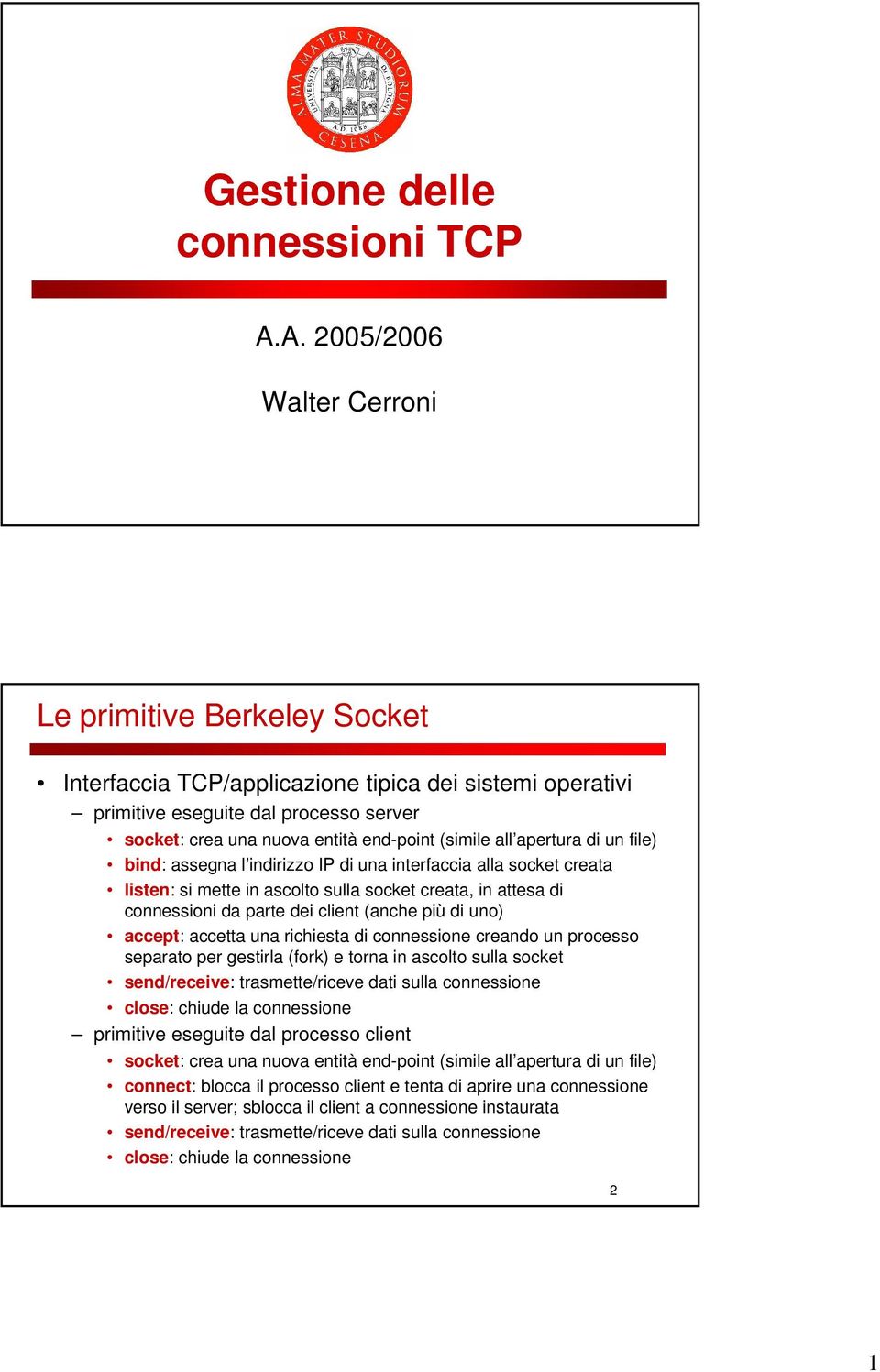 ALMA MATER STUDIORUM
UNIVERSITÀ DI BOLOGNA
A.D. 1088
CESENA

Gestione delle connessioni TCP

A.A. 2005/2006

Walter Cerroni

Le primitive Berkeley Socket

• Interfaccia TCP/applicazione tipica dei sistemi operativi
– primitive eseguite dal processo server
• socket: crea una nuova entità end-point (simile all'apertura di un file)
• bind: assegna l'indirizzo IP di una interfaccia alla socket creata
• listen: si mette in ascolto sulla socket creata, in attesa di connessioni da parte dei client (anche più di uno)
• accept: accetta una richiesta di connessione creando un processo separato per gestirla (fork) e torna in ascolto sulla socket
• send/receive: trasmette/riceve dati sulla connessione
• close: chiude la connessione
– primitive eseguite dal processo client
• socket: crea una nuova entità end-point (simile all'apertura di un file)
• connect: blocca il processo client e tenta di aprire una connessione verso il server; sblocca il client a connessione instaurata
• send/receive: trasmette/riceve dati sulla connessione
• close: chiude la connessione

2

1